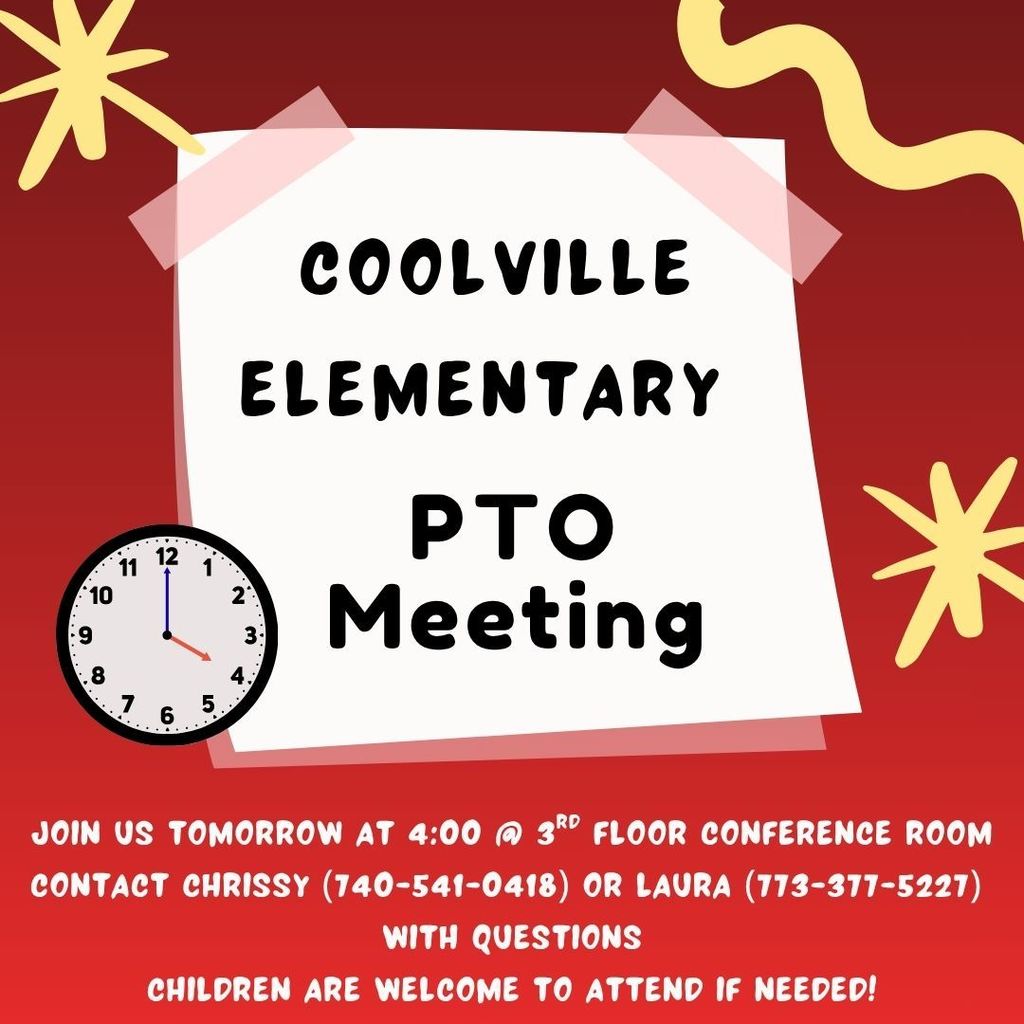 COOLVILLE ELEMENTARY

PTO Meeting

12
1
2
3
4
5
6
7
8
9
10
11

JOIN US TOMORROW AT 4:00 @ 3RD FLOOR CONFERENCE ROOM
CONTACT CHRISSY (740-541-0418) OR LAURA (773-377-5227)
WITH QUESTIONS
CHILDREN ARE WELCOME TO ATTEND IF NEEDED!